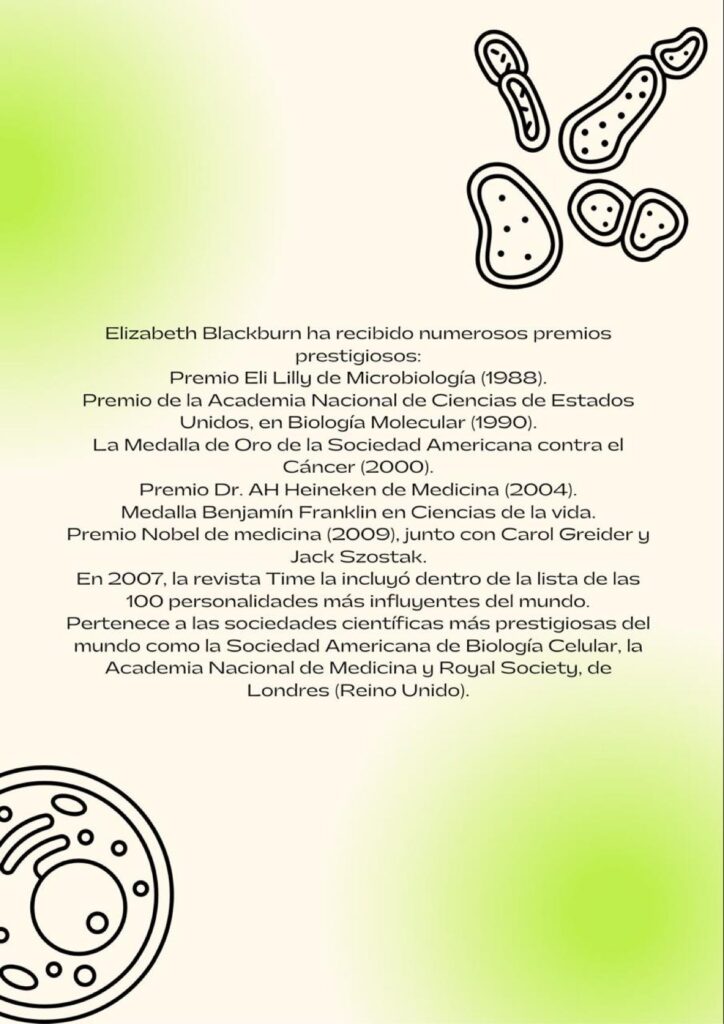 Elizabeth Blackburn ha recibido numerosos premios prestigiosos:
Premio Eli Lilly de Microbiología (1988).
Premio de la Academia Nacional de Ciencias de Estados Unidos, en Biología Molecular (1990).
La Medalla de Oro de la Sociedad Americana contra el Cáncer (2000).
Premio Dr. AH Heineken de Medicina (2004).
Medalla Benjamín Franklin en Ciencias de la vida.
Premio Nobel de medicina (2009), junto con Carol Greider y Jack Szostak.
En 2007, la revista Time la incluyó dentro de la lista de las 100 personalidades más influyentes del mundo.
Pertenece a las sociedades científicas más prestigiosas del mundo como la Sociedad Americana de Biología Celular, la Academia Nacional de Medicina y Royal Society, de Londres (Reino Unido).